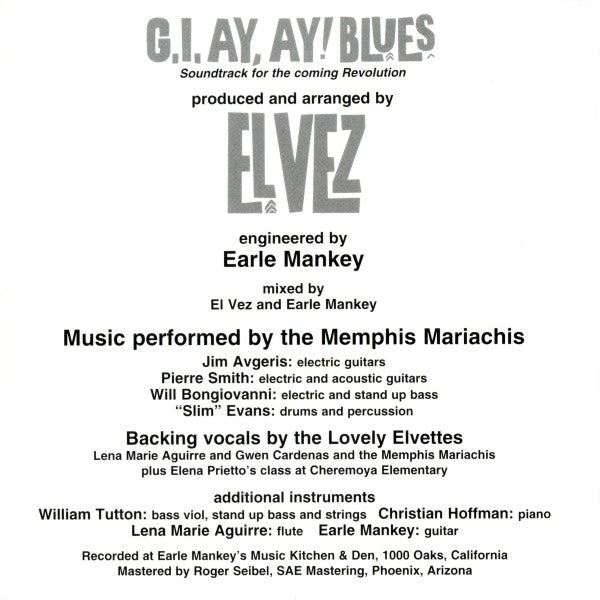 G.I. AY, AY! BLUES
Soundtrack for the coming Revolution

produced and arranged by

EL VEZ

engineered by
Earle Mankey

mixed by
El Vez and Earle Mankey

Music performed by the Memphis Mariachis
Jim Avgeris: electric guitars
Pierre Smith: electric and acoustic guitars
Will Bongiovanni: electric and stand up bass
"Slim" Evans: drums and percussion

Backing vocals by the Lovely Elvettes
Lena Marie Aguirre and Gwen Cardenas and the Memphis Mariachis plus Elena Prietto's class at Cheremoya Elementary

additional instruments
William Tutton: bass viol, stand up bass and strings Christian Hoffman: piano
Lena Marie Aguirre: flute Earle Mankey: guitar

Recorded at Earle Mankey's Music Kitchen & Den, 1000 Oaks, California
Mastered by Roger Seibel, SAE Mastering, Phoenix, Arizona